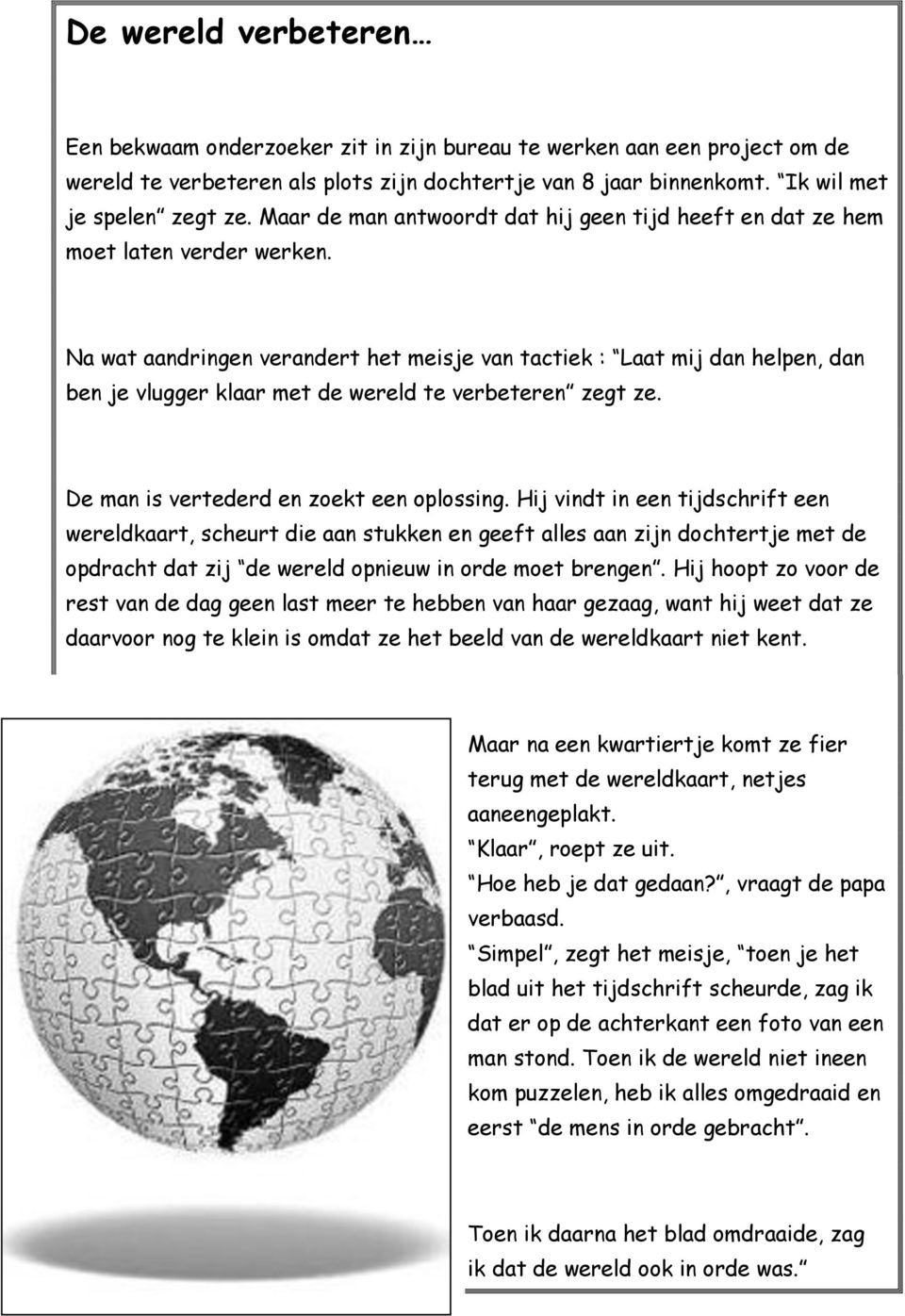 De wereld verbeteren…

Een bekwaam onderzoeker zit in zijn bureau te werken aan een project om de wereld te verbeteren als plots zijn dochtertje van 8 jaar binnenkomt. “Ik wil met je spelen” zegt ze. Maar de man antwoordt dat hij geen tijd heeft en dat ze hem moet laten verder werken.

Na wat aandringen verandert het meisje van tactiek : “Laat mij dan helpen, dan ben je vlugger klaar met de wereld te verbeteren” zegt ze.

De man is vertederd en zoekt een oplossing. Hij vindt in een tijdschrift een wereldkaart, scheurt die aan stukken en geeft alles aan zijn dochtertje met de opdracht dat zij “de wereld opnieuw in orde moet brengen”. Hij hoopt zo voor de rest van de dag geen last meer te hebben van haar gezaag, want hij weet dat ze daarvoor nog te klein is omdat ze het beeld van de wereldkaart niet kent.

Maar na een kwartiertje komt ze fier terug met de wereldkaart, netjes aaneengeplakt.
“Klaar”, roept ze uit.
“Hoe heb je dat gedaan?”, vraagt de papa verbaasd.
“Simpel”, zegt het meisje, “toen je het blad uit het tijdschrift scheurde, zag ik dat er op de achterkant een foto van een man stond. Toen ik de wereld niet ineen kom puzzelen, heb ik alles omgedraaid en eerst “de mens in orde gebracht”.

Toen ik daarna het blad omdraaide, zag ik dat de wereld ook in orde was.”